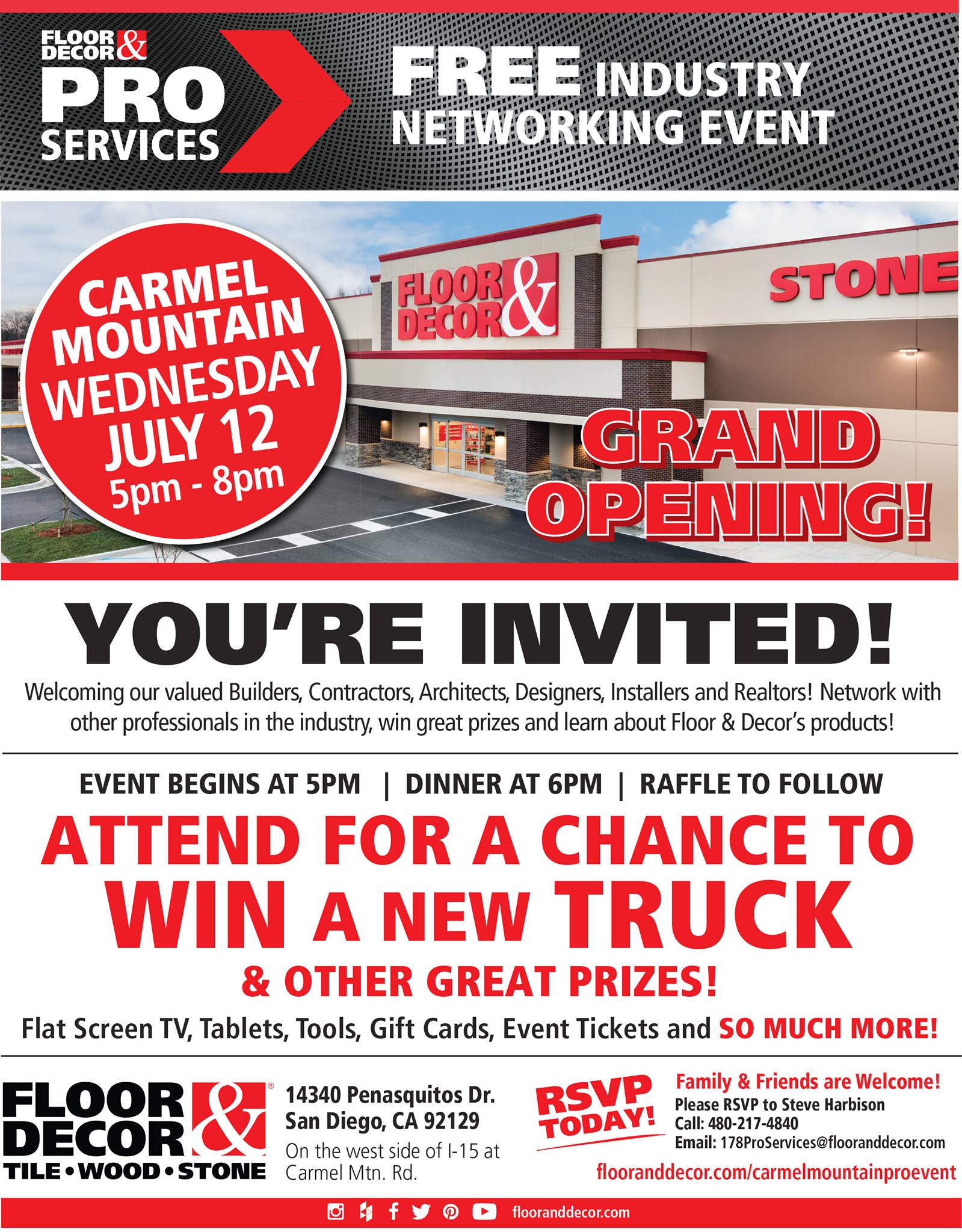 FLOOR & DECOR
PRO SERVICES

FREE INDUSTRY NETWORKING EVENT

CARMEL MOUNTAIN
WEDNESDAY
JULY 12
5pm - 8pm

FLOOR & DECOR

STONE

GRAND OPENING!

YOU'RE INVITED!

Welcoming our valued Builders, Contractors, Architects, Designers, Installers and Realtors! Network with other professionals in the industry, win great prizes and learn about Floor & Decor's products!

EVENT BEGINS AT 5PM | DINNER AT 6PM | RAFFLE TO FOLLOW

ATTEND FOR A CHANCE TO
WIN A NEW TRUCK
& OTHER GREAT PRIZES!

Flat Screen TV, Tablets, Tools, Gift Cards, Event Tickets and SO MUCH MORE!

FLOOR & DECOR®
TILE • WOOD • STONE

14340 Penasquitos Dr.
San Diego, CA 92129
On the west side of I-15 at
Carmel Mtn. Rd.

RSVP TODAY!

Family & Friends are Welcome!
Please RSVP to Steve Harbison
Call: 480-217-4840
Email: 178ProServices@flooranddecor.com
flooranddecor.com/carmelmountainproevent

flooranddecor.com